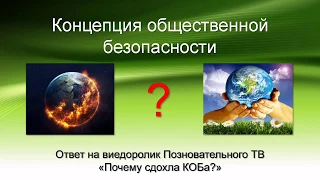 Концепция общественной безопасности

?

Ответ на виедоролик Позновательного ТВ «Почему сдохла КОБа?»